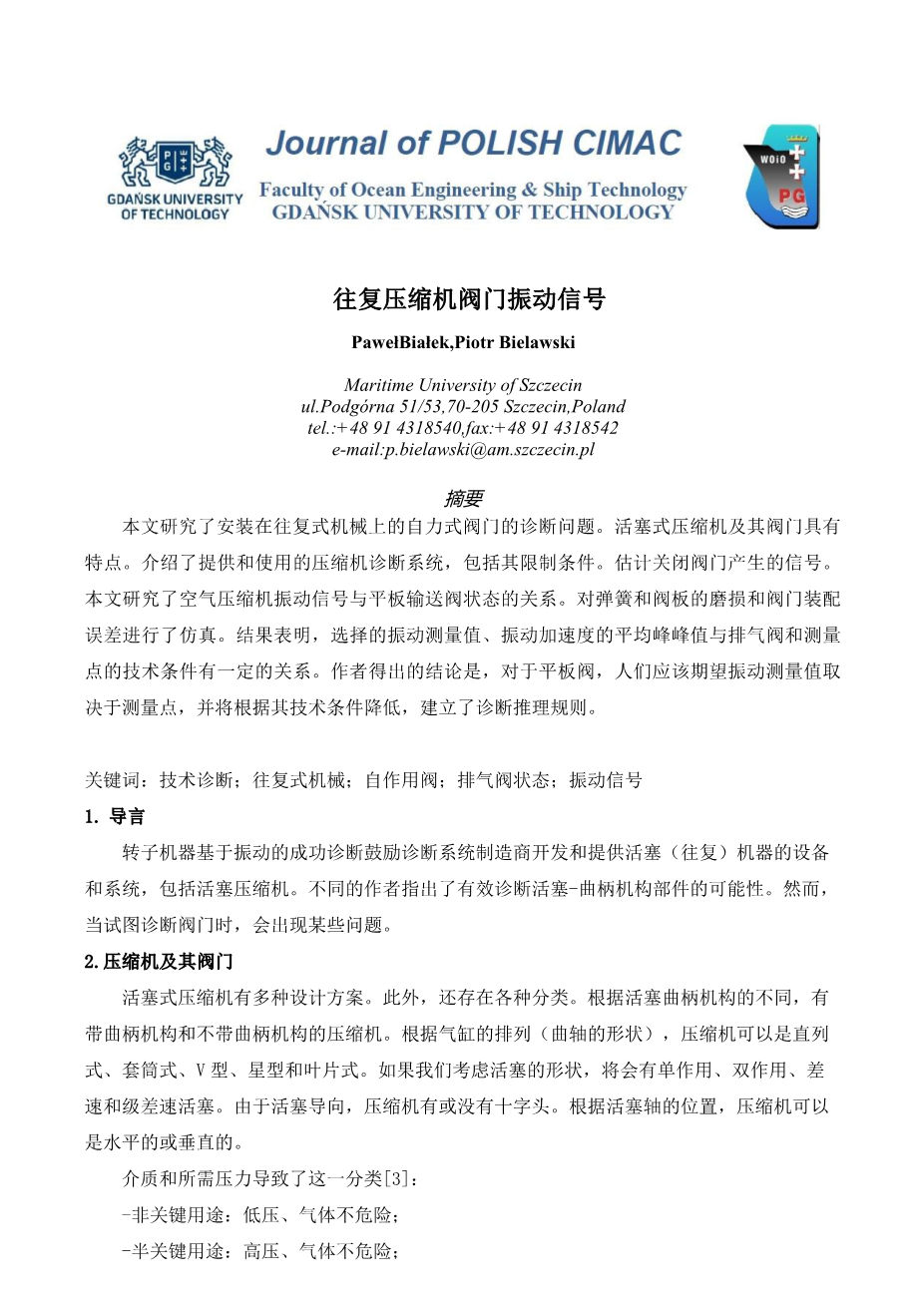 GDAŃSK UNIVERSITY OF TECHNOLOGY

Journal of POLISH CIMAC

Faculty of Ocean Engineering & Ship Technology
GDAŃSK UNIVERSITY OF TECHNOLOGY

WOiO
PG

往复压缩机阀门振动信号

PawełBiałek,Piotr Bielawski

Maritime University of Szczecin
ul.Podgórna 51/53,70-205 Szczecin,Poland
tel.:+48 91 4318540,fax:+48 91 4318542
e-mail:p.bielawski@am.szczecin.pl

摘要

本文研究了安装在往复式机械上的自力式阀门的诊断问题。活塞式压缩机及其阀门具有特点。介绍了提供和使用的压缩机诊断系统，包括其限制条件。估计关闭阀门产生的信号。本文研究了空气压缩机振动信号与平板输送阀状态的关系。对弹簧和阀板的磨损和阀门装配误差进行了仿真。结果表明，选择的振动测量值、振动加速度的平均峰峰值与排气阀和测量点的技术条件有一定的关系。作者得出的结论是，对于平板阀，人们应该期望振动测量值取决于测量点，并将根据其技术条件降低，建立了诊断推理规则。

关键词：技术诊断；往复式机械；自作用阀；排气阀状态；振动信号

1. 导言

转子机器基于振动的成功诊断鼓励诊断系统制造商开发和提供活塞（往复）机器的设备和系统，包括活塞压缩机。不同的作者指出了有效诊断活塞-曲柄机构部件的可能性。然而，当试图诊断阀门时，会出现某些问题。

2.压缩机及其阀门

活塞式压缩机有多种设计方案。此外，还存在各种分类。根据活塞曲柄机构的不同，有带曲柄机构和不带曲柄机构的压缩机。根据气缸的排列（曲轴的形状），压缩机可以是直列式、套筒式、V 型、星型和叶片式。如果我们考虑活塞的形状，将会有单作用、双作用、差速和级差速活塞。由于活塞导向，压缩机有或没有十字头。根据活塞轴的位置，压缩机可以是水平的或垂直的。

介质和所需压力导致了这一分类[3]：

-非关键用途：低压、气体不危险；

-半关键用途：高压、气体不危险；